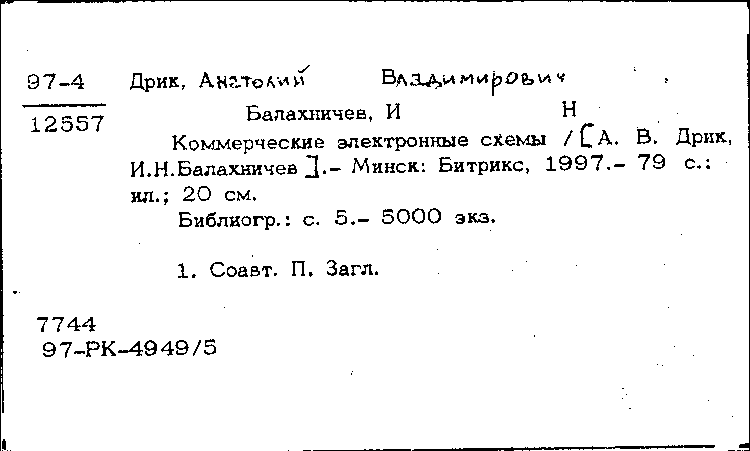 97-4
12557

Дрик, Анатолий Владимирович
Балахничев, И Н
Коммерческие электронные схемы / [А. В. Дрик, И.Н.Балахничев ].- Минск: Битрикс, 1997.- 79 с.: ил.; 20 см.
Библиогр.: с. 5.- 5000 экз.

1. Соавт. П. Загл.

7744
97-РК-4949/5